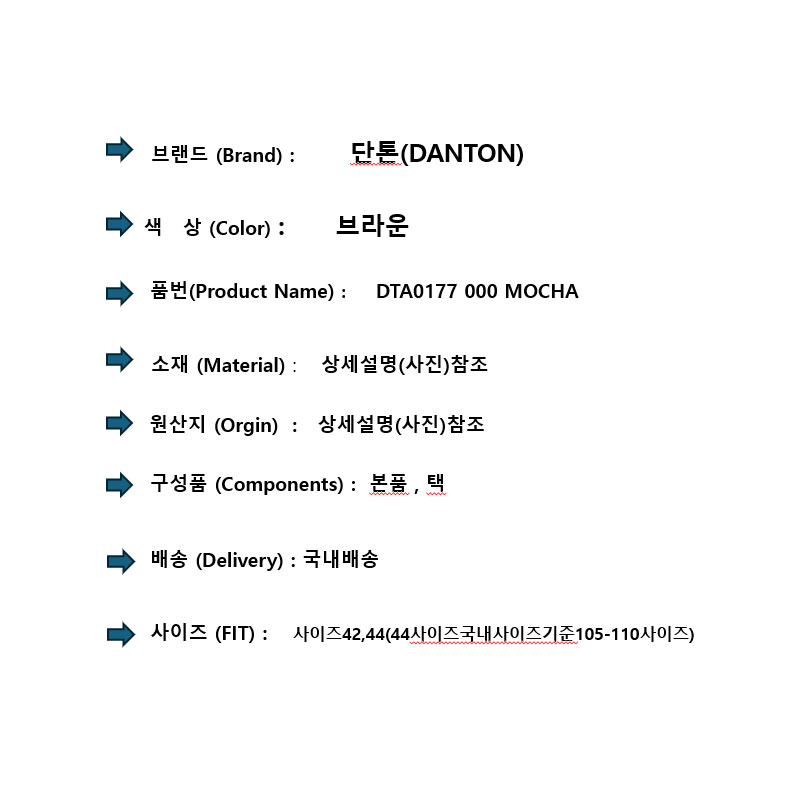 브랜드 (Brand) : 단톤(DANTON)

색 상 (Color) : 브라운

품번(Product Name) : DTA0177 000 MOCHA

소재 (Material) : 상세설명(사진)참조

원산지 (Orgin) : 상세설명(사진)참조

구성품 (Components) : 본품 , 택

배송 (Delivery) : 국내배송

사이즈 (FIT) : 사이즈42,44(44사이즈국내사이즈기준105-110사이즈)